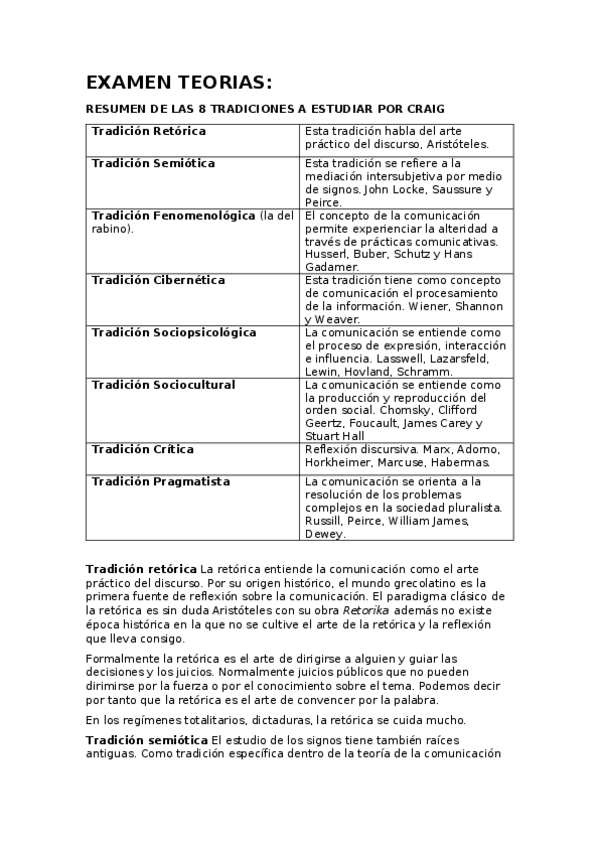 EXAMEN TEORIAS:

RESUMEN DE LAS 8 TRADICIONES A ESTUDIAR POR CRAIG

| Tradición Retórica | Esta tradición habla del arte práctico del discurso, Aristóteles. |
|---|---|
| Tradición Semiótica | Esta tradición se refiere a la mediación intersubjetiva por medio de signos. John Locke, Saussure y Peirce. |
| Tradición Fenomenológica (la del rabino). | El concepto de la comunicación permite experienciar la alteridad a través de prácticas comunicativas. Husserl, Buber, Schutz y Hans Gadamer. |
| Tradición Cibernética | Esta tradición tiene como concepto de comunicación el procesamiento de la información. Wiener, Shannon y Weaver. |
| Tradición Sociopsicológica | La comunicación se entiende como el proceso de expresión, interacción e influencia. Lasswell, Lazarsfeld, Lewin, Hovland, Schramm. |
| Tradición Sociocultural | La comunicación se entiende como la producción y reproducción del orden social. Chomsky, Clifford Geertz, Foucault, James Carey y Stuart Hall |
| Tradición Crítica | Reflexión discursiva. Marx, Adorno, Horkheimer, Marcuse, Habermas. |
| Tradición Pragmatista | La comunicación se orienta a la resolución de los problemas complejos en la sociedad pluralista. Russill, Peirce, William James, Dewey. |

Tradición retórica La retórica entiende la comunicación como el arte práctico del discurso. Por su origen histórico, el mundo grecolatino es la primera fuente de reflexión sobre la comunicación. El paradigma clásico de la retórica es sin duda Aristóteles con su obra Retorika además no existe época histórica en la que no se cultive el arte de la retórica y la reflexión que lleva consigo.

Formalmente la retórica es el arte de dirigirse a alguien y guiar las decisiones y los juicios. Normalmente juicios públicos que no pueden dirimirse por la fuerza o por el conocimiento sobre el tema. Podemos decir por tanto que la retórica es el arte de convencer por la palabra.

En los regímenes totalitarios, dictaduras, la retórica se cuida mucho.

Tradición semiótica El estudio de los signos tiene también raíces antiguas. Como tradición específica dentro de la teoría de la comunicación